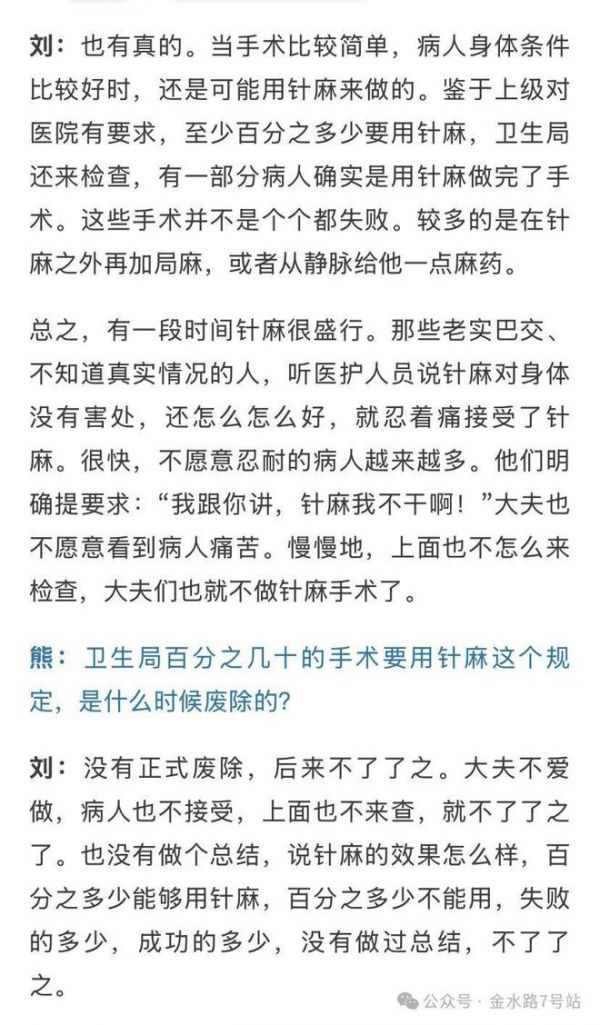 刘：也有真的。当手术比较简单，病人身体条件比较好时，还是可能用针麻来做的。鉴于上级对医院有要求，至少百分之多少要用针麻，卫生局还来检查，有一部分病人确实是用针麻做完了手术。这些手术并不是个个都失败。较多的是在针麻之外再加局麻，或者从静脉给他一点麻药。

总之，有一段时间针麻很盛行。那些老实巴交、不知道真实情况的人，听医护人员说针麻对身体没有害处，还怎么怎么好，就忍着痛接受了针麻。很快，不愿意忍耐的病人越来越多。他们明确提要求：“我跟你讲，针麻我不干啊！”大夫也不愿意看到病人痛苦。慢慢地，上面也不怎么来检查，大夫们也就不做针麻手术了。

熊：卫生局百分之几十的手术要用针麻这个规定，是什么时候废除的？

刘：没有正式废除，后来不了了之。大夫不爱做，病人也不接受，上面也不来查，就不了了之了。也没有做个总结，说针麻的效果怎么样，百分之多少能够用针麻，百分之多少不能用，失败的多少，成功的多少，没有做过总结，不了了之。

公众号 · 金水路7号站